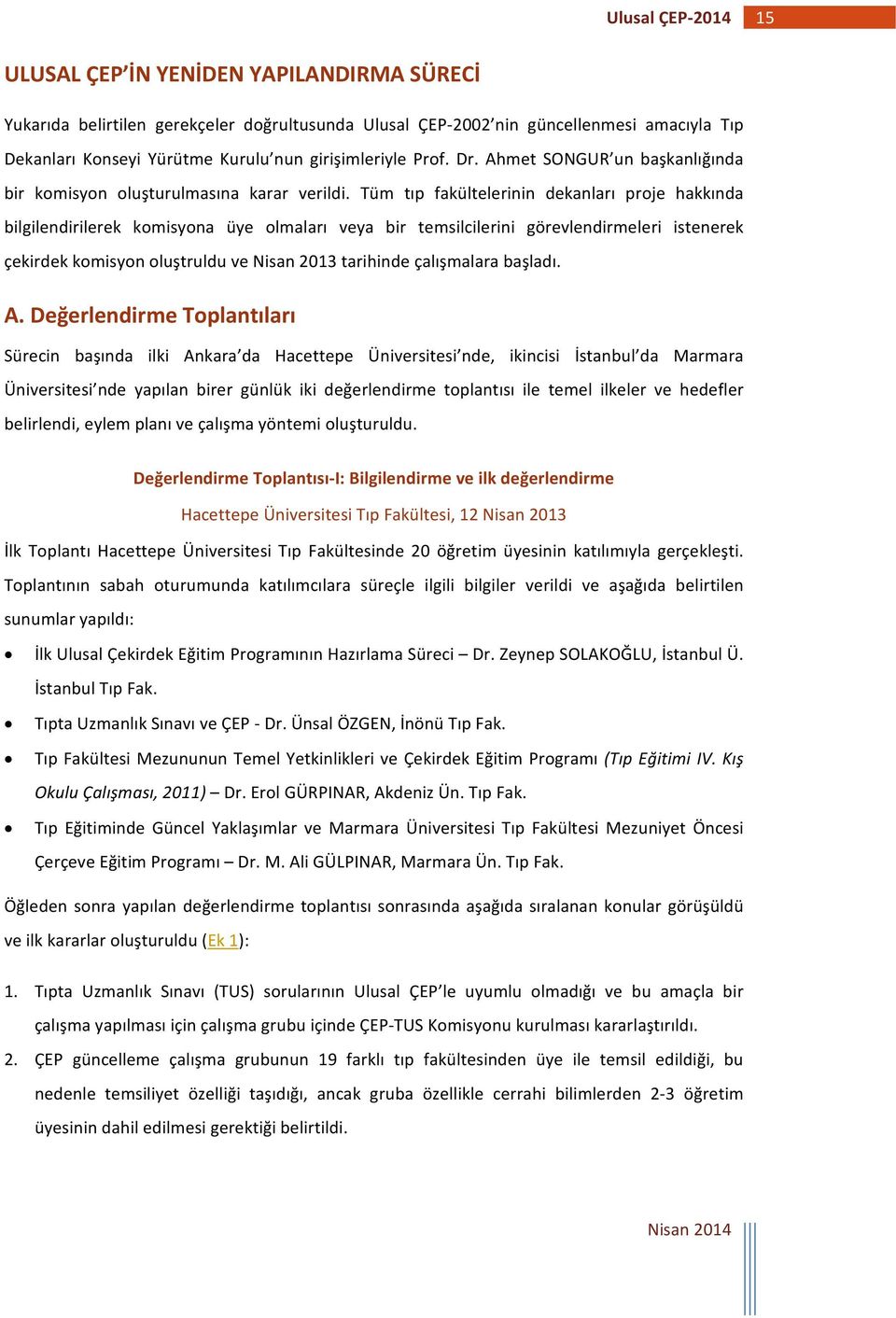 Ulusal ÇEP-2014 15

ULUSAL ÇEP'İN YENİDEN YAPILANDIRMA SÜRECİ

Yukarıda belirtilen gerekçeler doğrultusunda Ulusal ÇEP-2002'nin güncellenmesi amacıyla Tıp Dekanları Konseyi Yürütme Kurulu'nun girişimleriyle Prof. Dr. Ahmet SONGUR'un başkanlığında bir komisyon oluşturulmasına karar verildi. Tüm tıp fakültelerinin dekanları proje hakkında bilgilendirilerek komisyona üye olmaları veya bir temsilcilerini görevlendirmeleri istenerek çekirdek komisyon oluştruldu ve Nisan 2013 tarihinde çalışmalara başladı.

A. Değerlendirme Toplantıları

Sürecin başında ilki Ankara'da Hacettepe Üniversitesi'nde, ikincisi İstanbul'da Marmara Üniversitesi'nde yapılan birer günlük iki değerlendirme toplantısı ile temel ilkeler ve hedefler belirlendi, eylem planı ve çalışma yöntemi oluşturuldu.

Değerlendirme Toplantısı-I: Bilgilendirme ve ilk değerlendirme

Hacettepe Üniversitesi Tıp Fakültesi, 12 Nisan 2013

İlk Toplantı Hacettepe Üniversitesi Tıp Fakültesinde 20 öğretim üyesinin katılımıyla gerçekleşti. Toplantının sabah oturumunda katılımcılara süreçle ilgili bilgiler verildi ve aşağıda belirtilen sunumlar yapıldı:

• İlk Ulusal Çekirdek Eğitim Programının Hazırlama Süreci – Dr. Zeynep SOLAKOĞLU, İstanbul Ü. İstanbul Tıp Fak.
• Tıpta Uzmanlık Sınavı ve ÇEP - Dr. Ünsal ÖZGEN, İnönü Tıp Fak.
• Tıp Fakültesi Mezununun Temel Yetkinlikleri ve Çekirdek Eğitim Programı (Tıp Eğitimi IV. Kış Okulu Çalışması, 2011) – Dr. Erol GÜRPINAR, Akdeniz Ün. Tıp Fak.
• Tıp Eğitiminde Güncel Yaklaşımlar ve Marmara Üniversitesi Tıp Fakültesi Mezuniyet Öncesi Çerçeve Eğitim Programı – Dr. M. Ali GÜLPINAR, Marmara Ün. Tıp Fak.

Öğleden sonra yapılan değerlendirme toplantısı sonrasında aşağıda sıralanan konular görüşüldü ve ilk kararlar oluşturuldu (Ek 1):

1. Tıpta Uzmanlık Sınavı (TUS) sorularının Ulusal ÇEP'le uyumlu olmadığı ve bu amaçla bir çalışma yapılması için çalışma grubu içinde ÇEP-TUS Komisyonu kurulması kararlaştırıldı.
2. ÇEP güncelleme çalışma grubunun 19 farklı tıp fakültesinden üye ile temsil edildiği, bu nedenle temsiliyet özelliği taşıdığı, ancak gruba özellikle cerrahi bilimlerden 2-3 öğretim üyesinin dahil edilmesi gerektiği belirtildi.

Nisan 2014